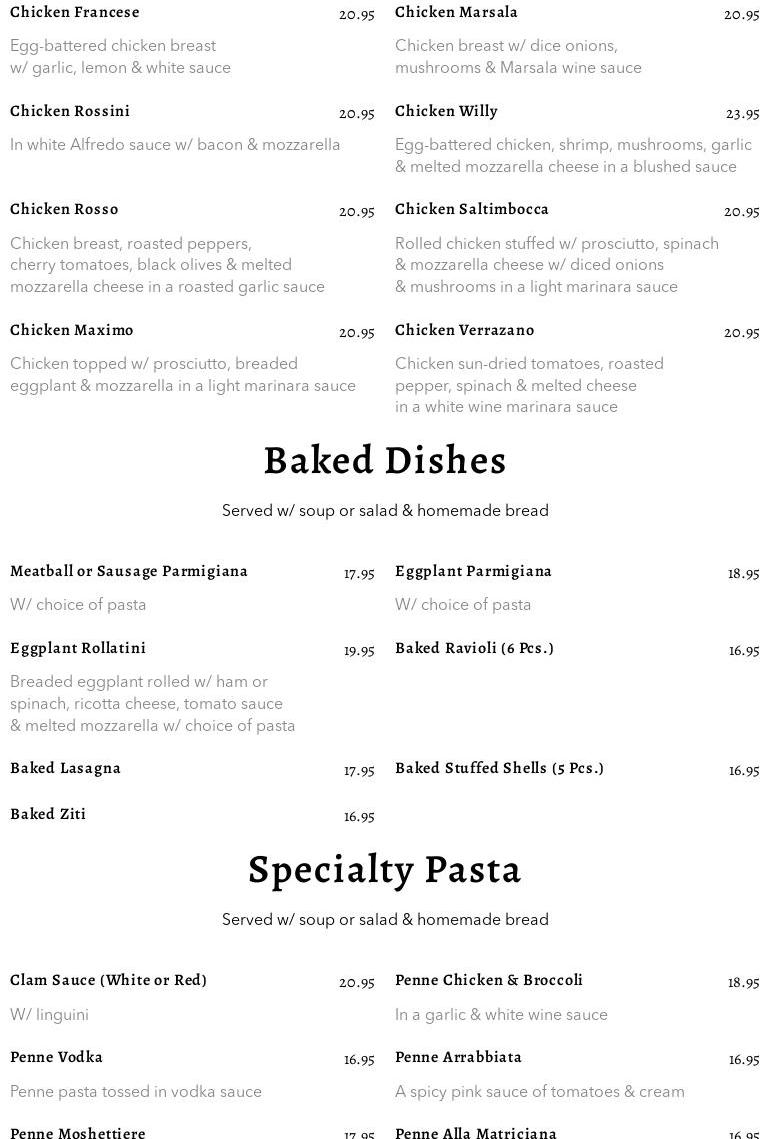 Chicken Francese 20.95

Egg-battered chicken breast w/ garlic, lemon & white sauce

Chicken Rossini 20.95

In white Alfredo sauce w/ bacon & mozzarella

Chicken Rosso 20.95

Chicken breast, roasted peppers, cherry tomatoes, black olives & melted mozzarella cheese in a roasted garlic sauce

Chicken Maximo 20.95

Chicken topped w/ prosciutto, breaded eggplant & mozzarella in a light marinara sauce

Chicken Marsala 20.95

Chicken breast w/ dice onions, mushrooms & Marsala wine sauce

Chicken Willy 23.95

Egg-battered chicken, shrimp, mushrooms, garlic & melted mozzarella cheese in a blushed sauce

Chicken Saltimbocca 20.95

Rolled chicken stuffed w/ prosciutto, spinach & mozzarella cheese w/ diced onions & mushrooms in a light marinara sauce

Chicken Verrazano 20.95

Chicken sun-dried tomatoes, roasted pepper, spinach & melted cheese in a white wine marinara sauce

Baked Dishes

Served w/ soup or salad & homemade bread

Meatball or Sausage Parmigiana 17.95

W/ choice of pasta

Eggplant Rollatini 19.95

Breaded eggplant rolled w/ ham or spinach, ricotta cheese, tomato sauce & melted mozzarella w/ choice of pasta

Baked Lasagna 17.95

Baked Ziti 16.95

Eggplant Parmigiana 18.95

W/ choice of pasta

Baked Ravioli (6 Pcs.) 16.95

Baked Stuffed Shells (5 Pcs.) 16.95

Specialty Pasta

Served w/ soup or salad & homemade bread

Clam Sauce (White or Red) 20.95

W/ linguini

Penne Vodka 16.95

Penne pasta tossed in vodka sauce

Penne Moshettiere 17.95

Penne Chicken & Broccoli 18.95

In a garlic & white wine sauce

Penne Arrabbiata 16.95

A spicy pink sauce of tomatoes & cream

Penne Alla Matriciana 16.95